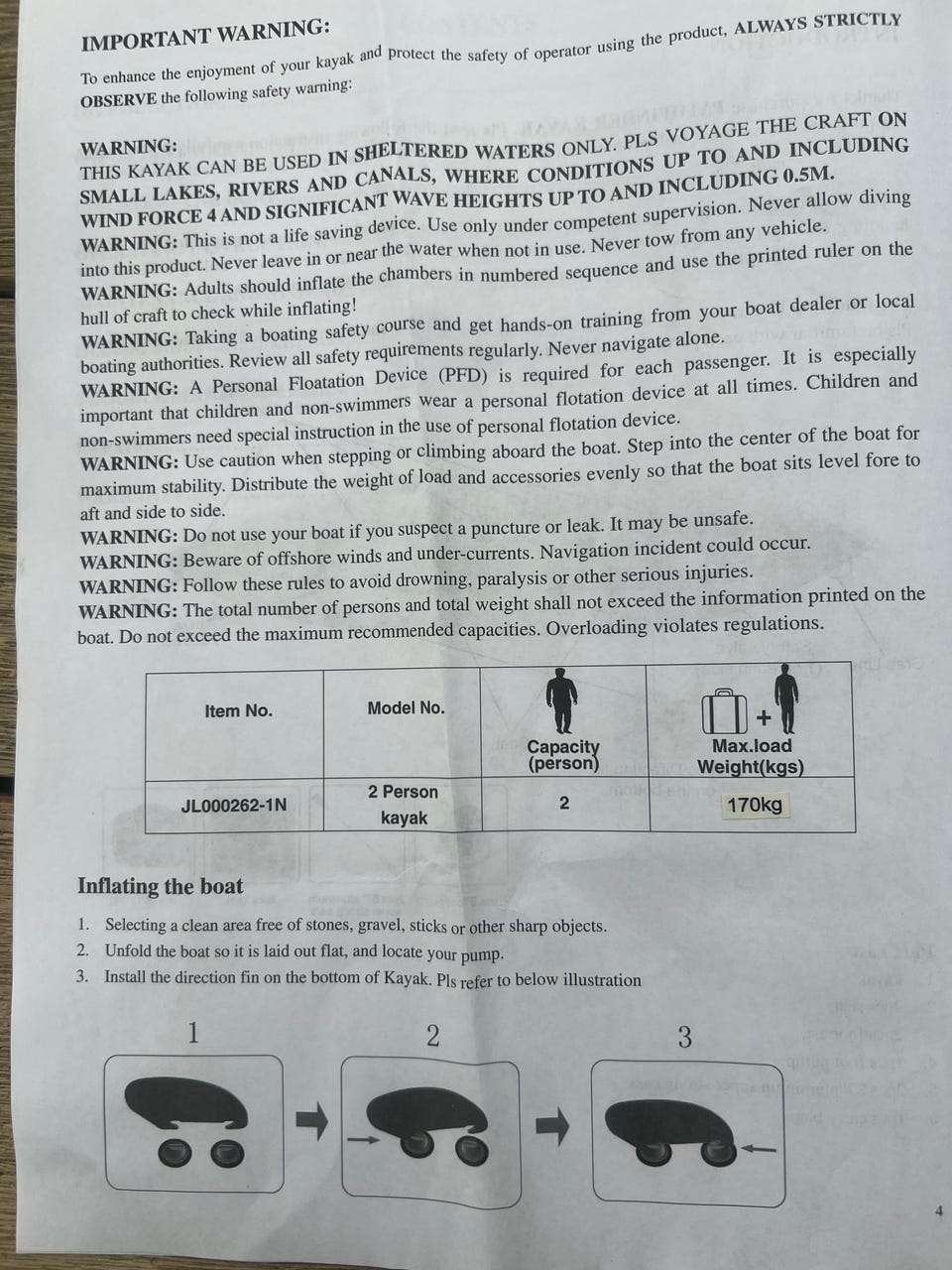 IMPORTANT WARNING:

To enhance the enjoyment of your kayak and protect the safety of operator using the product, ALWAYS STRICTLY OBSERVE the following safety warning:

WARNING:
THIS KAYAK CAN BE USED IN SHELTERED WATERS ONLY. PLS VOYAGE THE CRAFT ON SMALL LAKES, RIVERS AND CANALS, WHERE CONDITIONS UP TO AND INCLUDING WIND FORCE 4 AND SIGNIFICANT WAVE HEIGHTS UP TO AND INCLUDING 0.5M.
WARNING: This is not a life saving device. Use only under competent supervision. Never allow diving into this product. Never leave in or near the water when not in use. Never tow from any vehicle.
WARNING: Adults should inflate the chambers in numbered sequence and use the printed ruler on the hull of craft to check while inflating!
WARNING: Taking a boating safety course and get hands-on training from your boat dealer or local boating authorities. Review all safety requirements regularly. Never navigate alone.
WARNING: A Personal Floatation Device (PFD) is required for each passenger. It is especially important that children and non-swimmers wear a personal flotation device at all times. Children and non-swimmers need special instruction in the use of personal flotation device.
WARNING: Use caution when stepping or climbing aboard the boat. Step into the center of the boat for maximum stability. Distribute the weight of load and accessories evenly so that the boat sits level fore to aft and side to side.
WARNING: Do not use your boat if you suspect a puncture or leak. It may be unsafe.
WARNING: Beware of offshore winds and under-currents. Navigation incident could occur.
WARNING: Follow these rules to avoid drowning, paralysis or other serious injuries.
WARNING: The total number of persons and total weight shall not exceed the information printed on the boat. Do not exceed the maximum recommended capacities. Overloading violates regulations.

| Item No. | Model No. | Capacity (person) | Max.load Weight(kgs) |
|---|---|---|---|
| JL000262-1N | 2 Person kayak | 2 | 170kg |

Inflating the boat

1. Selecting a clean area free of stones, gravel, sticks or other sharp objects.
2. Unfold the boat so it is laid out flat, and locate your pump.
3. Install the direction fin on the bottom of Kayak. Pls refer to below illustration

1
2
3

4